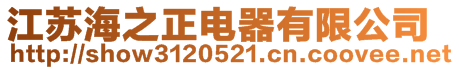 江苏海之正电器有限公司
http://show3120521.cn.coovee.net